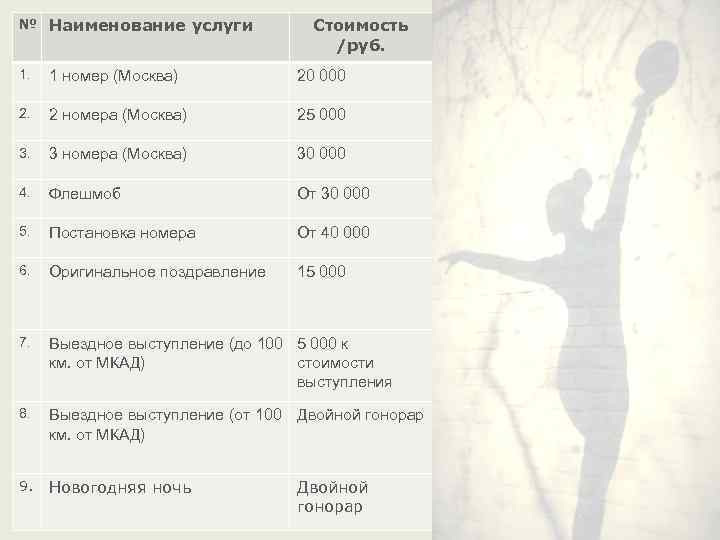 | № | Наименование услуги | Стоимость /руб. |
|---|---|---|
| 1. | 1 номер (Москва) | 20 000 |
| 2. | 2 номера (Москва) | 25 000 |
| 3. | 3 номера (Москва) | 30 000 |
| 4. | Флешмоб | От 30 000 |
| 5. | Постановка номера | От 40 000 |
| 6. | Оригинальное поздравление | 15 000 |
| 7. | Выездное выступление (до 100 км. от МКАД) | 5 000 к стоимости выступления |
| 8. | Выездное выступление (от 100 км. от МКАД) | Двойной гонорар |
| 9. | Новогодняя ночь | Двойной гонорар |